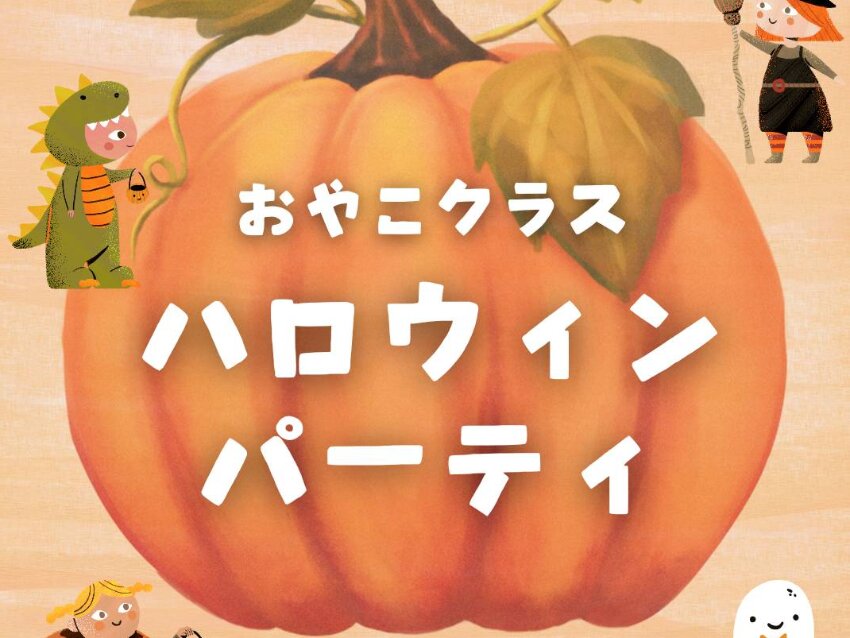 おやこクラス
ハロウィン
パーティ